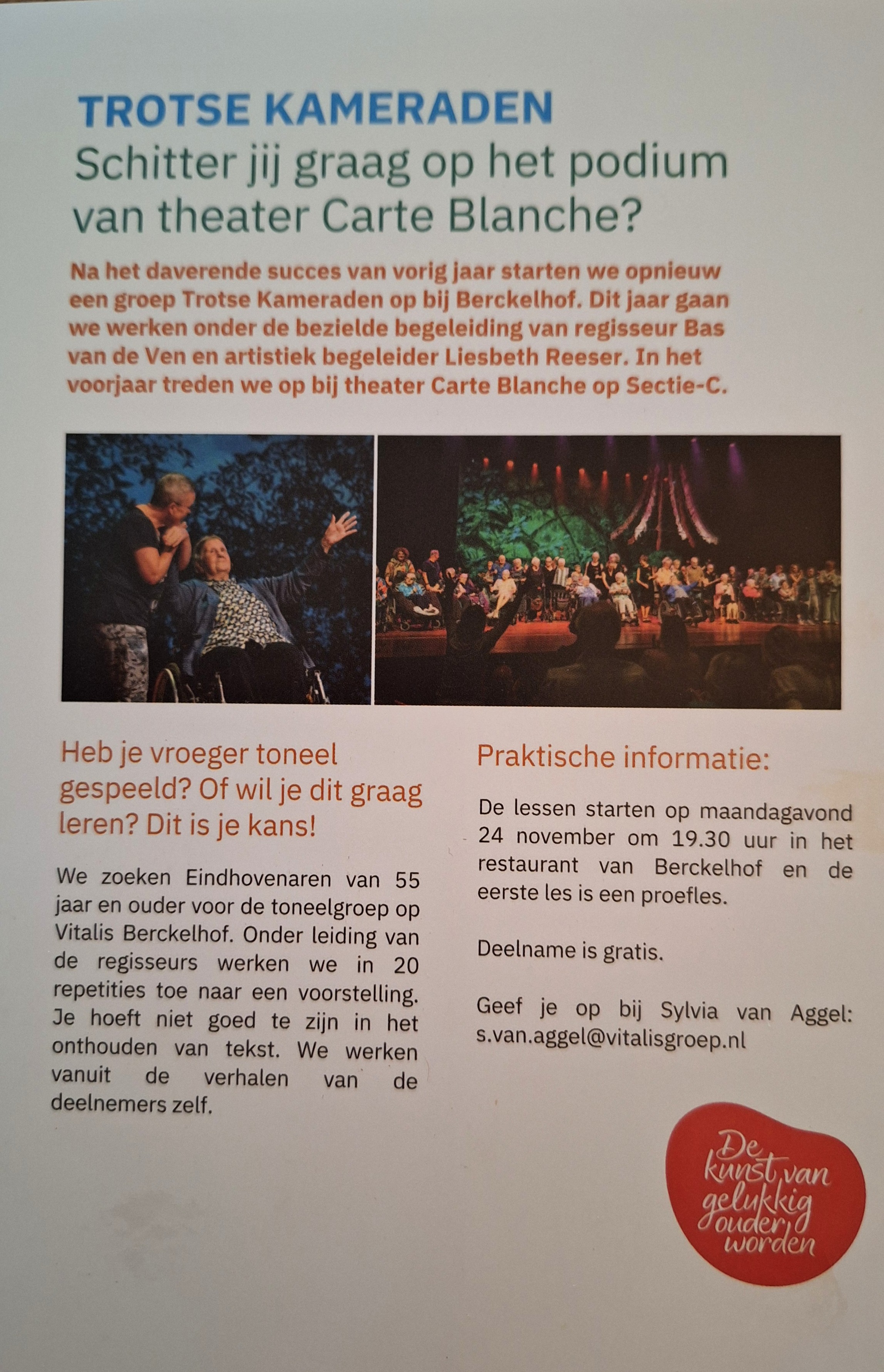 TROTSE KAMERADEN
Schitter jij graag op het podium van theater Carte Blanche?

Na het daverende succes van vorig jaar starten we opnieuw een groep Trotse Kameraden op bij Berckelhof. Dit jaar gaan we werken onder de bezielde begeleiding van regisseur Bas van de Ven en artistiek begeleider Liesbeth Reeser. In het voorjaar treden we op bij theater Carte Blanche op Sectie-C.

Heb je vroeger toneel gespeeld? Of wil je dit graag leren? Dit is je kans!

We zoeken Eindhovenaren van 55 jaar en ouder voor de toneelgroep op Vitalis Berckelhof. Onder leiding van de regisseurs werken we in 20 repetities toe naar een voorstelling. Je hoeft niet goed te zijn in het onthouden van tekst. We werken vanuit de verhalen van de deelnemers zelf.

Praktische informatie:

De lessen starten op maandagavond 24 november om 19.30 uur in het restaurant van Berckelhof en de eerste les is een proefles.

Deelname is gratis.

Geef je op bij Sylvia van Aggel: s.van.aggel@vitalisgroep.nl

De kunst van gelukkig ouder worden